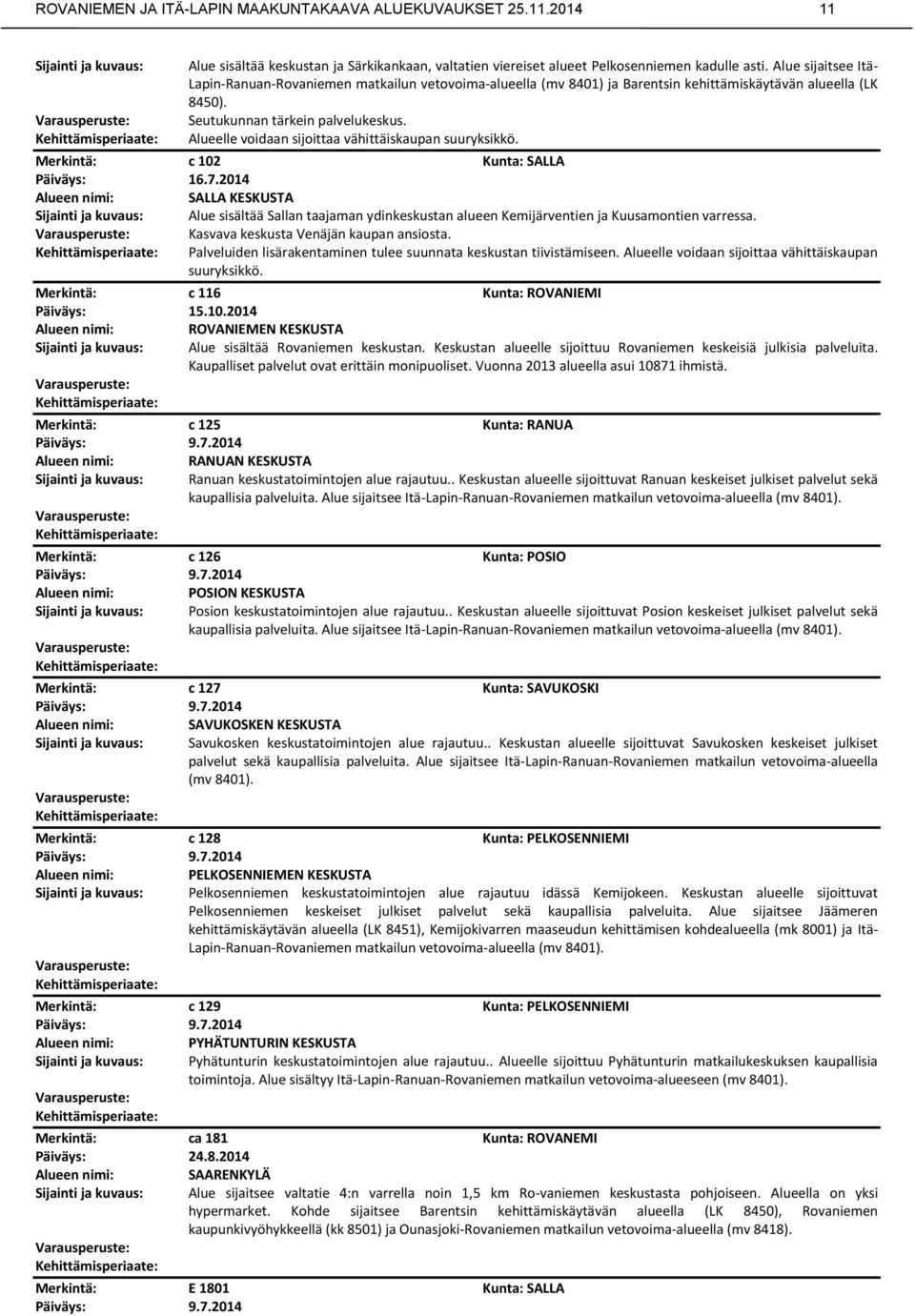 ROVANIEMEN JA ITÄ-LAPIN MAAKUNTAKAAVA ALUEKUVAUKSET 25.11.2014 11

Sijainti ja kuvaus: Alue sisältää keskustan ja Särkikankaan, valtatien viereiset alueet Pelkosenniemen kadulle asti. Alue sijaitsee Itä-Lapin-Ranuan-Rovaniemen matkailun vetovoima-alueella (mv 8401) ja Barentsin kehittämiskäytävän alueella (LK 8450).
Varausperuste: Seutukunnan tärkein palvelukeskus.
Kehittämisperiaate: Alueelle voidaan sijoittaa vähittäiskaupan suuryksikkö.

Merkintä: c 102 Kunta: SALLA
Päiväys: 16.7.2014
Alueen nimi: SALLA KESKUSTA
Sijainti ja kuvaus: Alue sisältää Sallan taajaman ydinkeskustan alueen Kemijärventien ja Kuusamontien varressa.
Varausperuste: Kasvava keskusta Venäjän kaupan ansiosta.
Kehittämisperiaate: Palveluiden lisärakentaminen tulee suunnata keskustan tiivistämiseen. Alueelle voidaan sijoittaa vähittäiskaupan suuryksikkö.

Merkintä: c 116 Kunta: ROVANIEMI
Päiväys: 15.10.2014
Alueen nimi: ROVANIEMEN KESKUSTA
Sijainti ja kuvaus: Alue sisältää Rovaniemen keskustan. Keskustan alueelle sijoittuu Rovaniemen keskeisiä julkisia palveluita. Kaupalliset palvelut ovat erittäin monipuoliset. Vuonna 2013 alueella asui 10871 ihmistä.
Varausperuste:
Kehittämisperiaate:

Merkintä: c 125 Kunta: RANUA
Päiväys: 9.7.2014
Alueen nimi: RANUAN KESKUSTA
Sijainti ja kuvaus: Ranuan keskustatoimintojen alue rajautuu.. Keskustan alueelle sijoittuvat Ranuan keskeiset julkiset palvelut sekä kaupallisia palveluita. Alue sijaitsee Itä-Lapin-Ranuan-Rovaniemen matkailun vetovoima-alueella (mv 8401).
Varausperuste:
Kehittämisperiaate:

Merkintä: c 126 Kunta: POSIO
Päiväys: 9.7.2014
Alueen nimi: POSION KESKUSTA
Sijainti ja kuvaus: Posion keskustatoimintojen alue rajautuu.. Keskustan alueelle sijoittuvat Posion keskeiset julkiset palvelut sekä kaupallisia palveluita. Alue sijaitsee Itä-Lapin-Ranuan-Rovaniemen matkailun vetovoima-alueella (mv 8401).
Varausperuste:
Kehittämisperiaate:

Merkintä: c 127 Kunta: SAVUKOSKI
Päiväys: 9.7.2014
Alueen nimi: SAVUKOSKEN KESKUSTA
Sijainti ja kuvaus: Savukosken keskustatoimintojen alue rajautuu.. Keskustan alueelle sijoittuvat Savukosken keskeiset julkiset palvelut sekä kaupallisia palveluita. Alue sijaitsee Itä-Lapin-Ranuan-Rovaniemen matkailun vetovoima-alueella (mv 8401).
Varausperuste:
Kehittämisperiaate:

Merkintä: c 128 Kunta: PELKOSENNIEMI
Päiväys: 9.7.2014
Alueen nimi: PELKOSENNIEMEN KESKUSTA
Sijainti ja kuvaus: Pelkosenniemen keskustatoimintojen alue rajautuu idässä Kemijokeen. Keskustan alueelle sijoittuvat Pelkosenniemen keskeiset julkiset palvelut sekä kaupallisia palveluita. Alue sijaitsee Jäämeren kehittämiskäytävän alueella (LK 8451), Kemijokivarren maaseudun kehittämisen kohdealueella (mk 8001) ja Itä-Lapin-Ranuan-Rovaniemen matkailun vetovoima-alueella (mv 8401).
Varausperuste:
Kehittämisperiaate:

Merkintä: c 129 Kunta: PELKOSENNIEMI
Päiväys: 9.7.2014
Alueen nimi: PYHÄTUNTURIN KESKUSTA
Sijainti ja kuvaus: Pyhätunturin keskustatoimintojen alue rajautuu.. Alueelle sijoittuu Pyhätunturin matkailukeskuksen kaupallisia toimintoja. Alue sisältyy Itä-Lapin-Ranuan-Rovaniemen matkailun vetovoima-alueeseen (mv 8401).
Varausperuste:
Kehittämisperiaate:

Merkintä: ca 181 Kunta: ROVANEMI
Päiväys: 24.8.2014
Alueen nimi: SAARENKYLÄ
Sijainti ja kuvaus: Alue sijaitsee valtatie 4:n varrella noin 1,5 km Ro-vaniemen keskustasta pohjoiseen. Alueella on yksi hypermarket. Kohde sijaitsee Barentsin kehittämiskäytävän alueella (LK 8450), Rovaniemen kaupunkivyöhykkeellä (kk 8501) ja Ounasjoki-Rovaniemen matkailun vetovoima-alueella (mv 8418).
Varausperuste:
Kehittämisperiaate:

Merkintä: E 1801 Kunta: SALLA
Päiväys: 9.7.2014